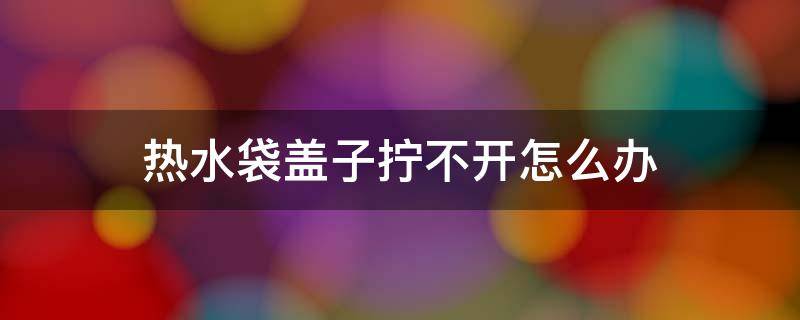 热水袋盖子拧不开怎么办